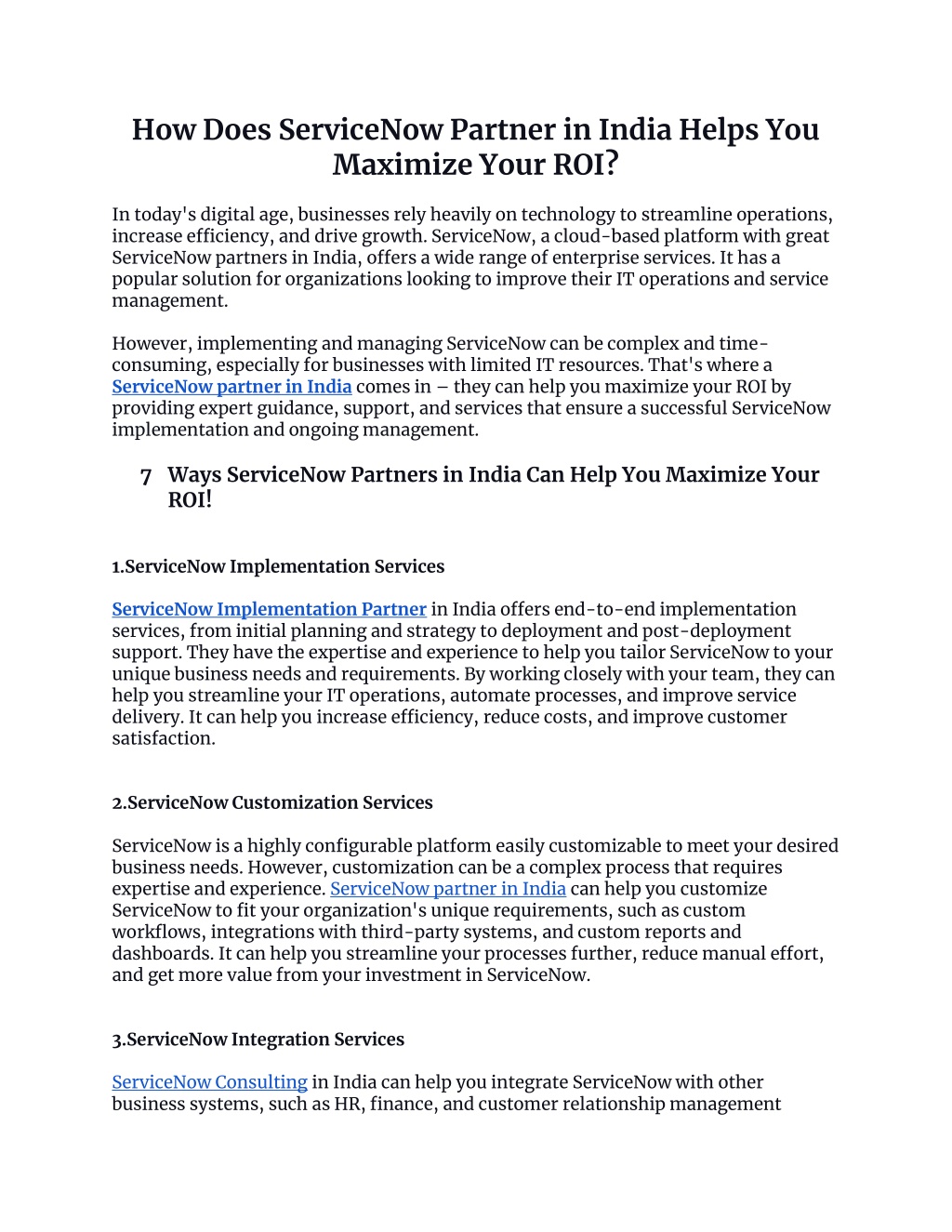 How Does ServiceNow Partner in India Helps You Maximize Your ROI?

In today's digital age, businesses rely heavily on technology to streamline operations, increase efficiency, and drive growth. ServiceNow, a cloud-based platform with great ServiceNow partners in India, offers a wide range of enterprise services. It has a popular solution for organizations looking to improve their IT operations and service management.

However, implementing and managing ServiceNow can be complex and time-consuming, especially for businesses with limited IT resources. That's where a ServiceNow partner in India comes in – they can help you maximize your ROI by providing expert guidance, support, and services that ensure a successful ServiceNow implementation and ongoing management.

7 Ways ServiceNow Partners in India Can Help You Maximize Your ROI!

1.ServiceNow Implementation Services

ServiceNow Implementation Partner in India offers end-to-end implementation services, from initial planning and strategy to deployment and post-deployment support. They have the expertise and experience to help you tailor ServiceNow to your unique business needs and requirements. By working closely with your team, they can help you streamline your IT operations, automate processes, and improve service delivery. It can help you increase efficiency, reduce costs, and improve customer satisfaction.

2.ServiceNow Customization Services

ServiceNow is a highly configurable platform easily customizable to meet your desired business needs. However, customization can be a complex process that requires expertise and experience. ServiceNow partner in India can help you customize ServiceNow to fit your organization's unique requirements, such as custom workflows, integrations with third-party systems, and custom reports and dashboards. It can help you streamline your processes further, reduce manual effort, and get more value from your investment in ServiceNow.

3.ServiceNow Integration Services

ServiceNow Consulting in India can help you integrate ServiceNow with other business systems, such as HR, finance, and customer relationship management